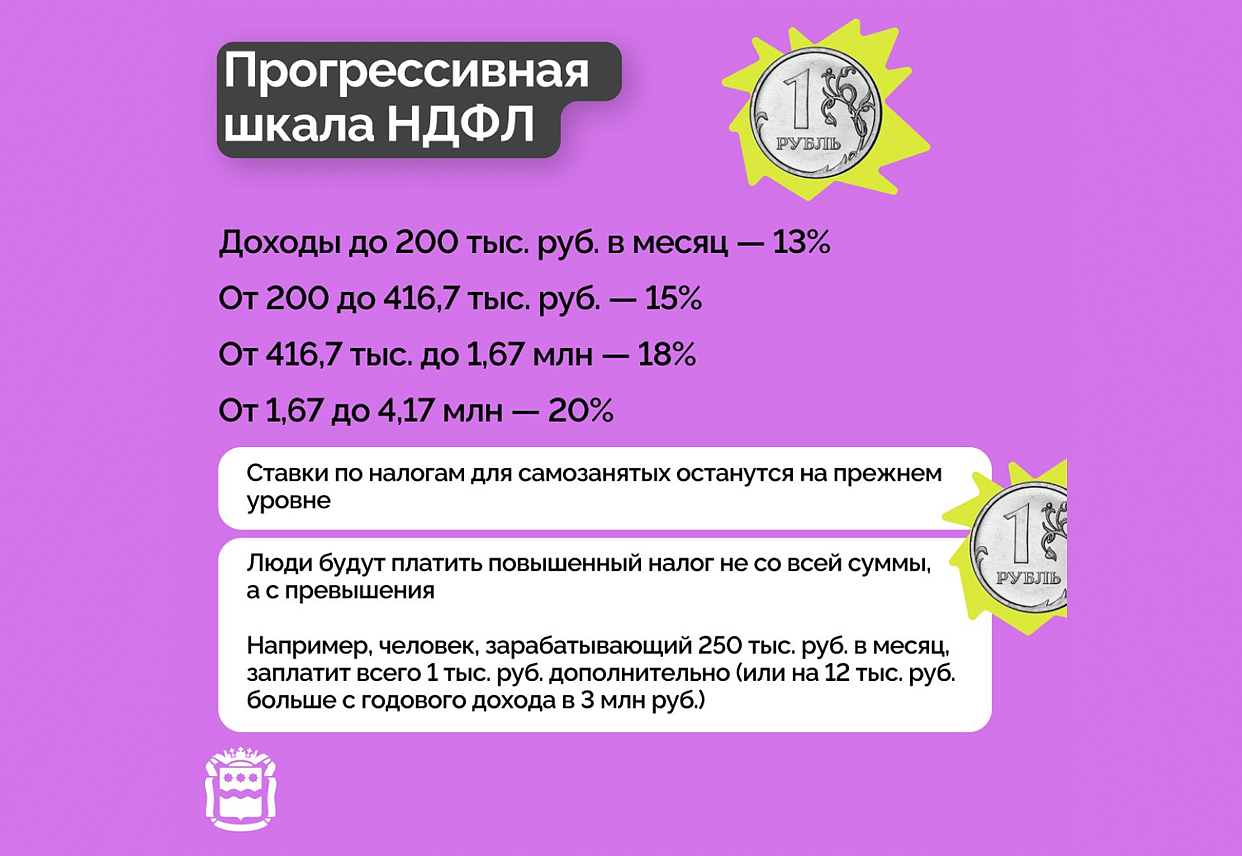 Прогрессивная шкала НДФЛ

1 РУБЛЬ

Доходы до 200 тыс. руб. в месяц — 13%

От 200 до 416,7 тыс. руб. — 15%

От 416,7 тыс. до 1,67 млн — 18%

От 1,67 до 4,17 млн — 20%

Ставки по налогам для самозанятых останутся на прежнем уровне

1 РУБЛЬ

Люди будут платить повышенный налог не со всей суммы, а с превышения

Например, человек, зарабатывающий 250 тыс. руб. в месяц, заплатит всего 1 тыс. руб. дополнительно (или на 12 тыс. руб. больше с годового дохода в 3 млн руб.)